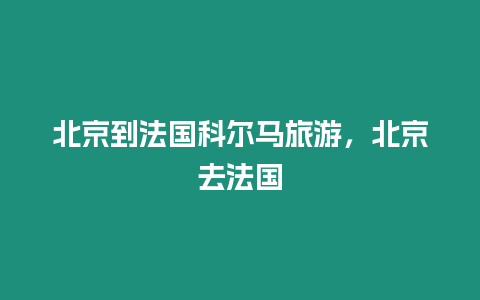 北京到法国科尔马旅游，北京去法国